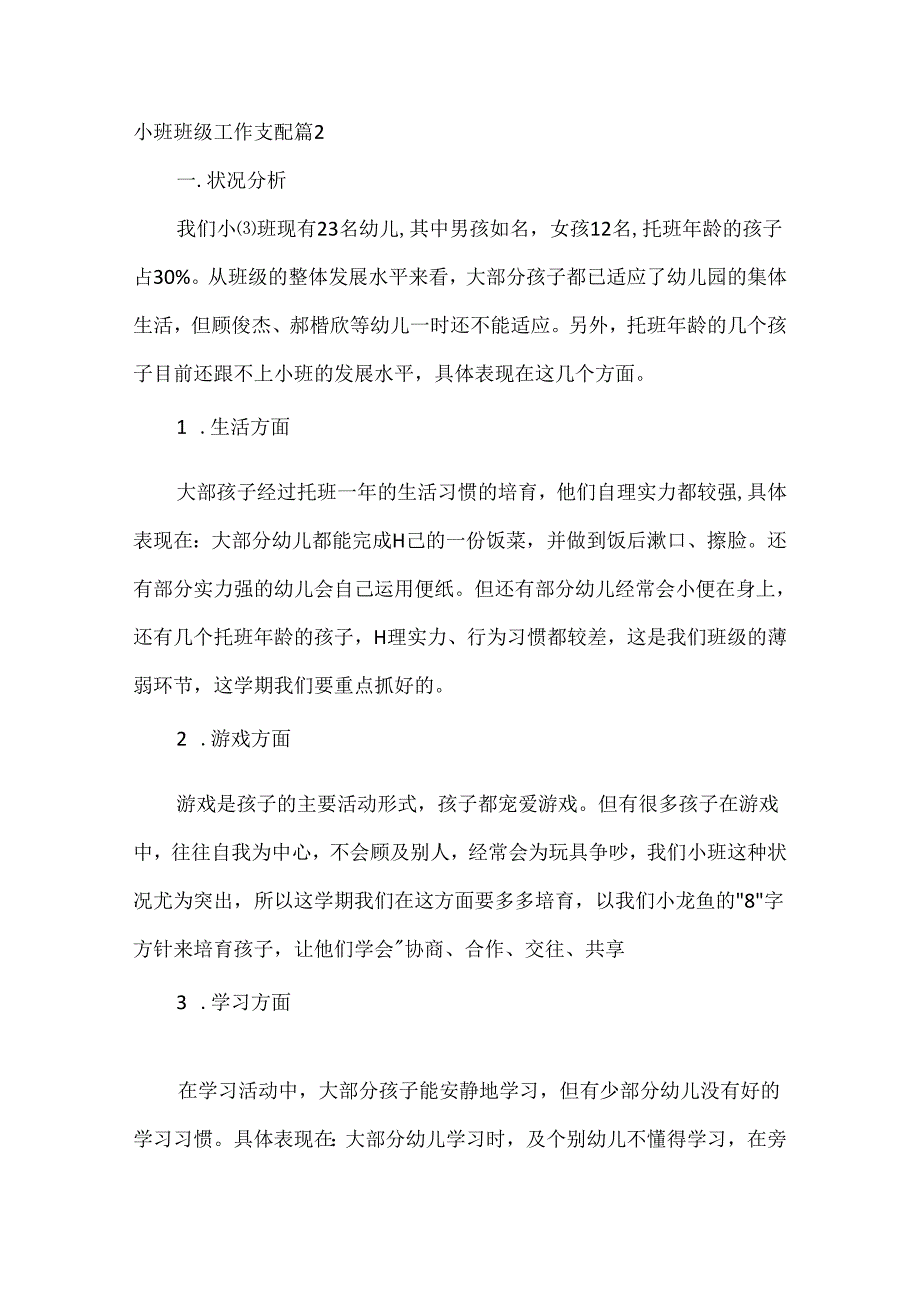 小班班级工作支配篇2

一.状况分析

我们小⑶班现有23名幼儿,其中男孩如名，女孩12名,托班年龄的孩子占30%。从班级的整体发展水平来看，大部分孩子都已适应了幼儿园的集体生活，但顾俊杰、郝楷欣等幼儿一时还不能适应。另外，托班年龄的几个孩子目前还跟不上小班的发展水平，具体表现在这几个方面。

1 .生活方面

大部孩子经过托班一年的生活习惯的培育，他们自理实力都较强,具体表现在：大部分幼儿都能完成H己的一份饭菜，并做到饭后漱口、擦脸。还有部分实力强的幼儿会自己运用便纸。但还有部分幼儿经常会小便在身上，还有几个托班年龄的孩子，H理实力、行为习惯都较差，这是我们班级的薄弱环节，这学期我们要重点抓好的。

2 .游戏方面

游戏是孩子的主要活动形式，孩子都宠爱游戏。但有很多孩子在游戏中，往往自我为中心，不会顾及别人，经常会为玩具争吵，我们小班这种状况尤为突出，所以这学期我们在这方面要多多培育，以我们小龙鱼的"8"字方针来培育孩子，让他们学会"协商、合作、交往、共享

3 .学习方面

在学习活动中，大部分孩子能安静地学习，但有少部分幼儿没有好的学习习惯。具体表现在:大部分幼儿学习时，及个别幼儿不懂得学习，在旁